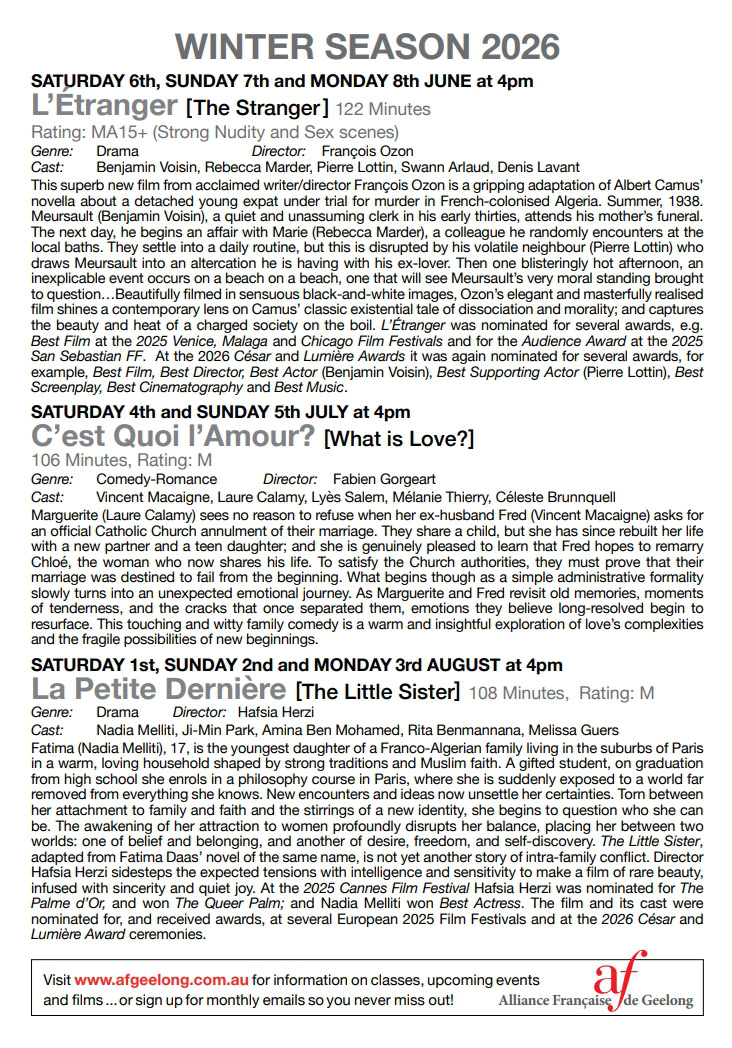 WINTER SEASON 2026

SATURDAY 6th, SUNDAY 7th and MONDAY 8th JUNE at 4pm

L'Étranger [The Stranger] 122 Minutes

Rating: MA15+ (Strong Nudity and Sex scenes)

Genre: Drama Director: François Ozon

Cast: Benjamin Voisin, Rebecca Marder, Pierre Lottin, Swann Arlaud, Denis Lavant

This superb new film from acclaimed writer/director François Ozon is a gripping adaptation of Albert Camus' novella about a detached young expat under trial for murder in French-colonised Algeria. Summer, 1938. Meursault (Benjamin Voisin), a quiet and unassuming clerk in his early thirties, attends his mother's funeral. The next day, he begins an affair with Marie (Rebecca Marder), a colleague he randomly encounters at the local baths. They settle into a daily routine, but this is disrupted by his volatile neighbour (Pierre Lottin) who draws Meursault into an altercation he is having with his ex-lover. Then one blisteringly hot afternoon, an inexplicable event occurs on a beach on a beach, one that will see Meursault's very moral standing brought to question…Beautifully filmed in sensuous black-and-white images, Ozon's elegant and masterfully realised film shines a contemporary lens on Camus' classic existential tale of dissociation and morality; and captures the beauty and heat of a charged society on the boil. L'Étranger was nominated for several awards, e.g. Best Film at the 2025 Venice, Malaga and Chicago Film Festivals and for the Audience Award at the 2025 San Sebastian FF. At the 2026 César and Lumière Awards it was again nominated for several awards, for example, Best Film, Best Director, Best Actor (Benjamin Voisin), Best Supporting Actor (Pierre Lottin), Best Screenplay, Best Cinematography and Best Music.

SATURDAY 4th and SUNDAY 5th JULY at 4pm

C'est Quoi l'Amour? [What is Love?]

106 Minutes, Rating: M

Genre: Comedy-Romance Director: Fabien Gorgeart

Cast: Vincent Macaigne, Laure Calamy, Lyès Salem, Mélanie Thierry, Céleste Brunnquell

Marguerite (Laure Calamy) sees no reason to refuse when her ex-husband Fred (Vincent Macaigne) asks for an official Catholic Church annulment of their marriage. They share a child, but she has since rebuilt her life with a new partner and a teen daughter; and she is genuinely pleased to learn that Fred hopes to remarry Chloé, the woman who now shares his life. To satisfy the Church authorities, they must prove that their marriage was destined to fail from the beginning. What begins though as a simple administrative formality slowly turns into an unexpected emotional journey. As Marguerite and Fred revisit old memories, moments of tenderness, and the cracks that once separated them, emotions they believe long-resolved begin to resurface. This touching and witty family comedy is a warm and insightful exploration of love's complexities and the fragile possibilities of new beginnings.

SATURDAY 1st, SUNDAY 2nd and MONDAY 3rd AUGUST at 4pm

La Petite Dernière [The Little Sister] 108 Minutes, Rating: M

Genre: Drama Director: Hafsia Herzi

Cast: Nadia Melliti, Ji-Min Park, Amina Ben Mohamed, Rita Benmannana, Melissa Guers

Fatima (Nadia Melliti), 17, is the youngest daughter of a Franco-Algerian family living in the suburbs of Paris in a warm, loving household shaped by strong traditions and Muslim faith. A gifted student, on graduation from high school she enrols in a philosophy course in Paris, where she is suddenly exposed to a world far removed from everything she knows. New encounters and ideas now unsettle her certainties. Torn between her attachment to family and faith and the stirrings of a new identity, she begins to question who she can be. The awakening of her attraction to women profoundly disrupts her balance, placing her between two worlds: one of belief and belonging, and another of desire, freedom, and self-discovery. The Little Sister, adapted from Fatima Daas' novel of the same name, is not yet another story of intra-family conflict. Director Hafsia Herzi sidesteps the expected tensions with intelligence and sensitivity to make a film of rare beauty, infused with sincerity and quiet joy. At the 2025 Cannes Film Festival Hafsia Herzi was nominated for The Palme d'Or, and won The Queer Palm; and Nadia Melliti won Best Actress. The film and its cast were nominated for, and received awards, at several European 2025 Film Festivals and at the 2026 César and Lumière Award ceremonies.

Visit www.afgeelong.com.au for information on classes, upcoming events and films ... or sign up for monthly emails so you never miss out!

af Alliance Française de Geelong